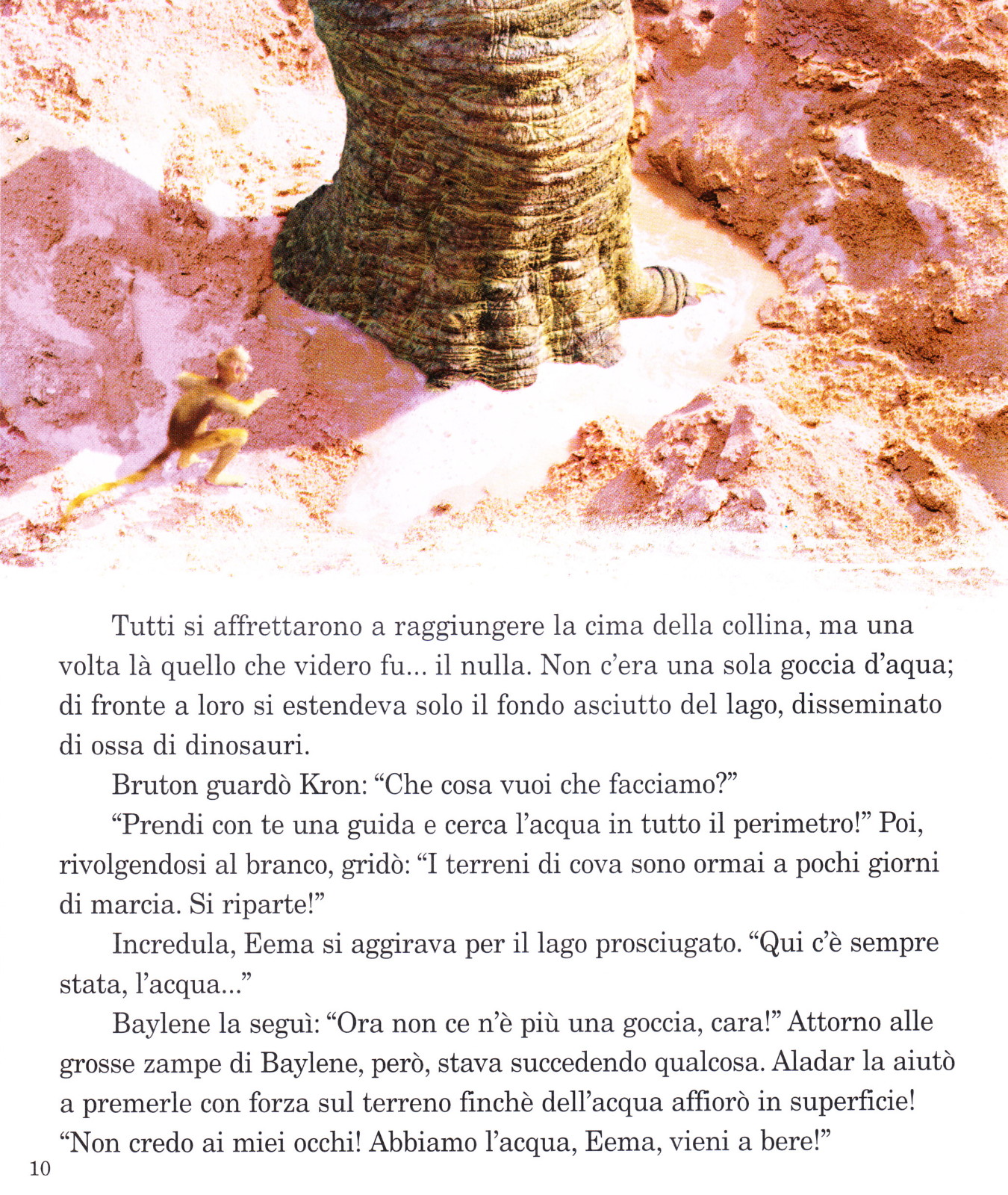 Tutti si affrettarono a raggiungere la cima della collina, ma una volta là quello che videro fu... il nulla. Non c'era una sola goccia d'aqua; di fronte a loro si estendeva solo il fondo asciutto del lago, disseminato di ossa di dinosauri.

Bruton guardò Kron: "Che cosa vuoi che facciamo?"

"Prendi con te una guida e cerca l'acqua in tutto il perimetro!" Poi, rivolgendosi al branco, gridò: "I terreni di cova sono ormai a pochi giorni di marcia. Si riparte!"

Incredula, Eema si aggirava per il lago prosciugato. "Qui c'è sempre stata, l'acqua..."

Baylene la seguì: "Ora non ce n'è più una goccia, cara!" Attorno alle grosse zampe di Baylene, però, stava succedendo qualcosa. Aladar la aiutò a premerle con forza sul terreno finchè dell'acqua affiorò in superficie! "Non credo ai miei occhi! Abbiamo l'acqua, Eema, vieni a bere!"

10